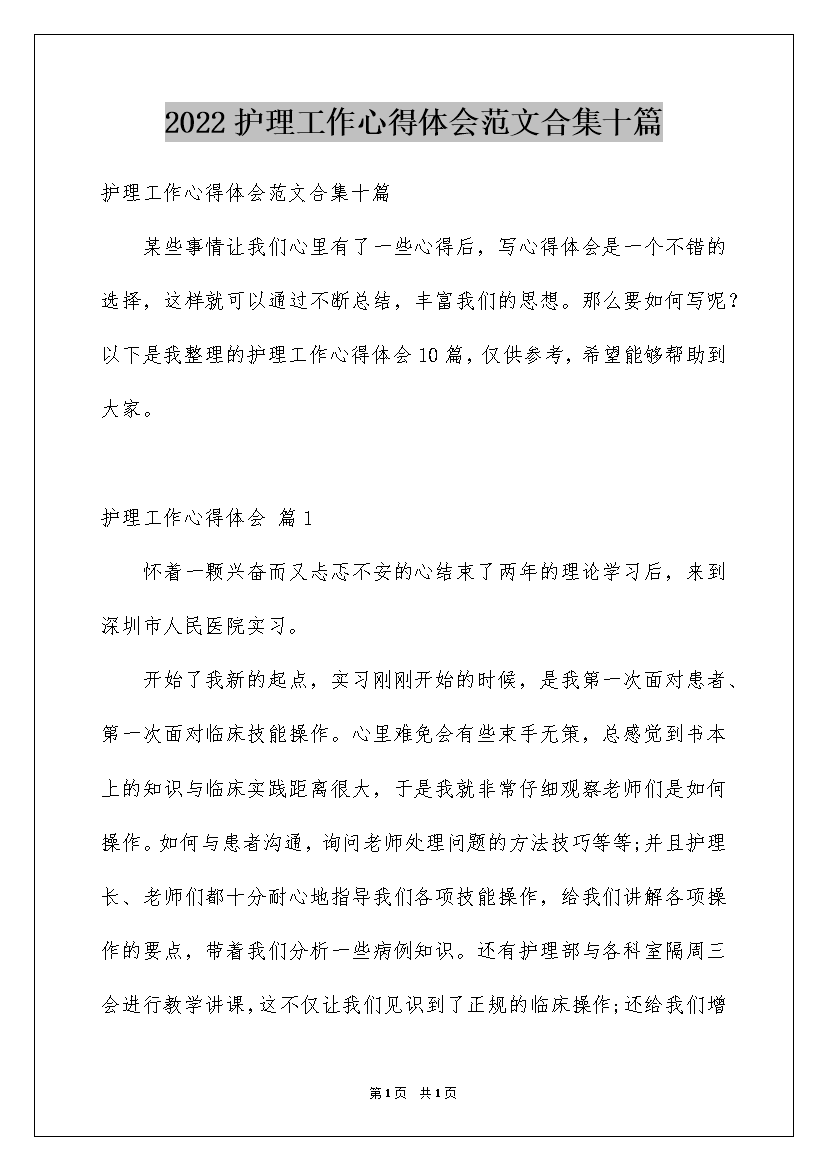 2022护理工作心得体会范文合集十篇

护理工作心得体会范文合集十篇

某些事情让我们心里有了一些心得后，写心得体会是一个不错的选择，这样就可以通过不断总结，丰富我们的思想。那么要如何写呢？以下是我整理的护理工作心得体会10篇，仅供参考，希望能够帮助到大家。

护理工作心得体会 篇1

怀着一颗兴奋而又忐忑不安的心结束了两年的理论学习后，来到深圳市人民医院实习。

开始了我新的起点，实习刚刚开始的时候，是我第一次面对患者、第一次面对临床技能操作。心里难免会有些束手无策，总感觉到书本上的知识与临床实践距离很大，于是我就非常仔细观察老师们是如何操作。如何与患者沟通，询问老师处理问题的方法技巧等等;并且护理长、老师们都十分耐心地指导我们各项技能操作，给我们讲解各项操作的要点，带着我们分析一些病例知识。还有护理部与各科室隔周三会进行教学讲课,这不仅让我们见识到了正规的临床操作;还给我们增

第1页 共1页